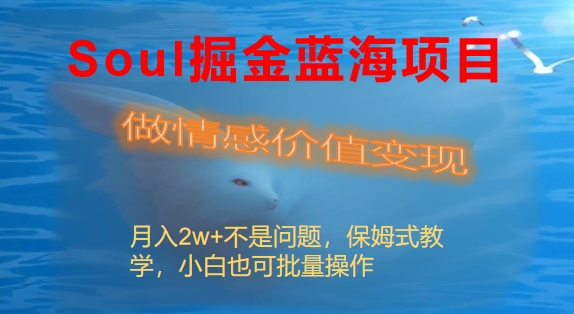 Soul掘金蓝海项目

做情感价值变现

月入2w+不是问题，保姆式教学，小白也可批量操作